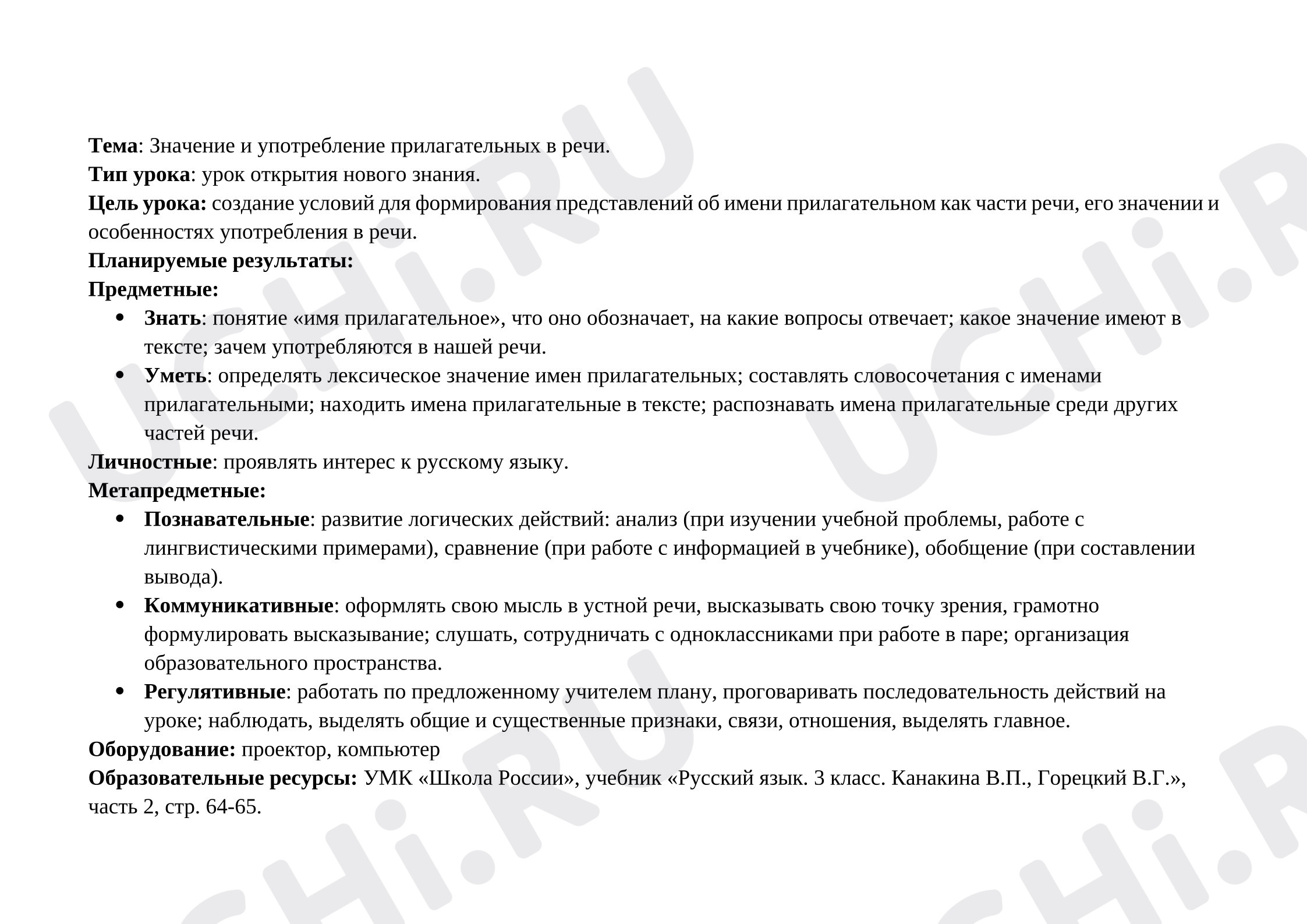 Тема: Значение и употребление прилагательных в речи.
Тип урока: урок открытия нового знания.
Цель урока: создание условий для формирования представлений об имени прилагательном как части речи, его значении и особенностях употребления в речи.
Планируемые результаты:
Предметные:
• Знать: понятие «имя прилагательное», что оно обозначает, на какие вопросы отвечает; какое значение имеют в тексте; зачем употребляются в нашей речи.
• Уметь: определять лексическое значение имен прилагательных; составлять словосочетания с именами прилагательными; находить имена прилагательные в тексте; распознавать имена прилагательные среди других частей речи.
Личностные: проявлять интерес к русскому языку.
Метапредметные:
• Познавательные: развитие логических действий: анализ (при изучении учебной проблемы, работе с лингвистическими примерами), сравнение (при работе с информацией в учебнике), обобщение (при составлении вывода).
• Коммуникативные: оформлять свою мысль в устной речи, высказывать свою точку зрения, грамотно формулировать высказывание; слушать, сотрудничать с одноклассниками при работе в паре; организация образовательного пространства.
• Регулятивные: работать по предложенному учителем плану, проговаривать последовательность действий на уроке; наблюдать, выделять общие и существенные признаки, связи, отношения, выделять главное.
Оборудование: проектор, компьютер
Образовательные ресурсы: УМК «Школа России», учебник «Русский язык. 3 класс. Канакина В.П., Горецкий В.Г.», часть 2, стр. 64-65.

UCHi.RU